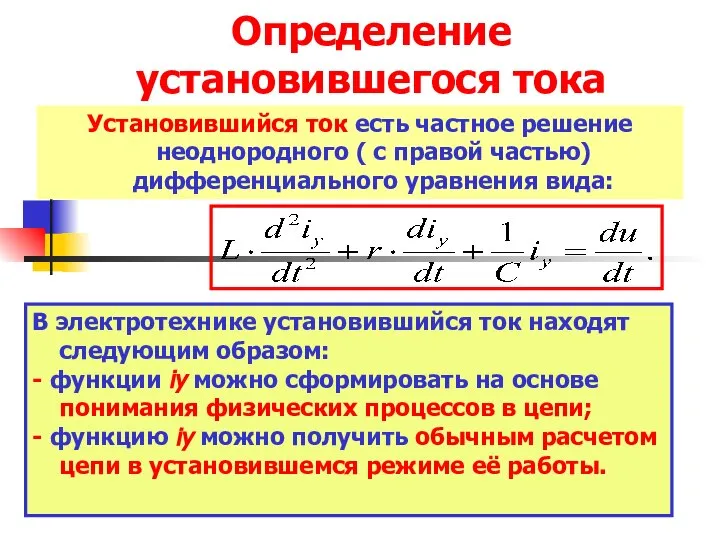 Определение установившегося тока

Установившийся ток есть частное решение неоднородного ( с правой частью) дифференциального уравнения вида:

$L \cdot \frac{d^2 i_y}{dt^2} + r \cdot \frac{di_y}{dt} + \frac{1}{C} i_y = \frac{du}{dt}.$

В электротехнике установившийся ток находят следующим образом:
- функции iy можно сформировать на основе понимания физических процессов в цепи;
- функцию iy можно получить обычным расчетом цепи в установившемся режиме её работы.